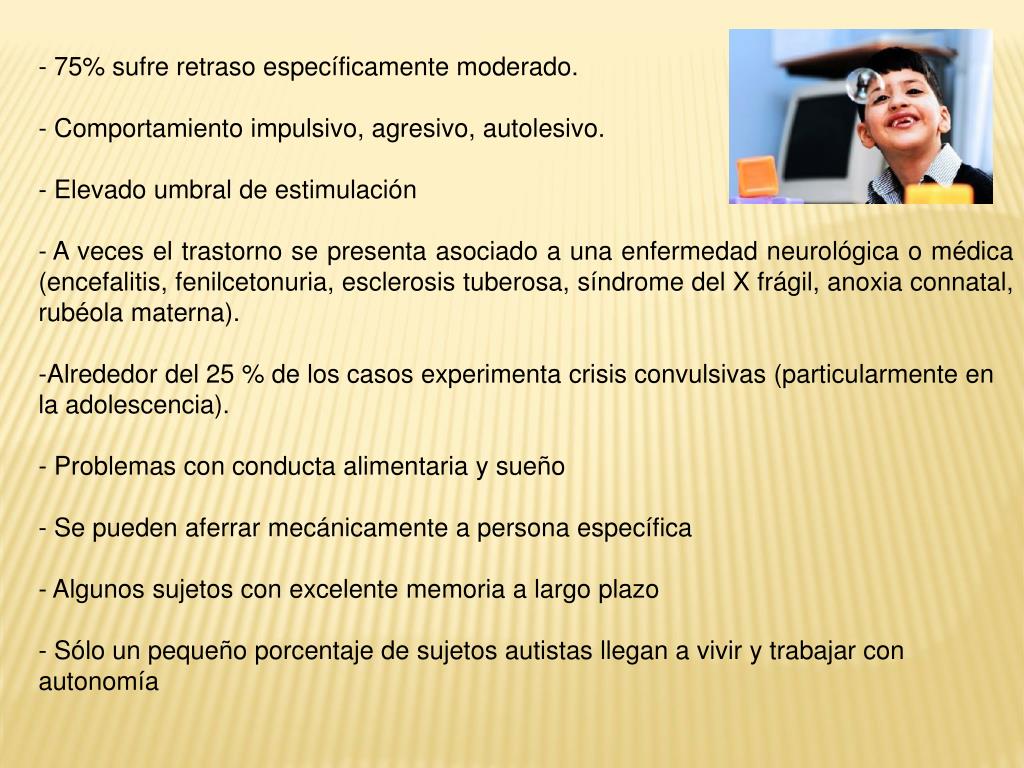 - 75% sufre retraso específicamente moderado.

- Comportamiento impulsivo, agresivo, autolesivo.

- Elevado umbral de estimulación

- A veces el trastorno se presenta asociado a una enfermedad neurológica o médica (encefalitis, fenilcetonuria, esclerosis tuberosa, síndrome del X frágil, anoxia connatal, rubéola materna).

-Alrededor del 25 % de los casos experimenta crisis convulsivas (particularmente en la adolescencia).

- Problemas con conducta alimentaria y sueño

- Se pueden aferrar mecánicamente a persona específica

- Algunos sujetos con excelente memoria a largo plazo

- Sólo un pequeño porcentaje de sujetos autistas llegan a vivir y trabajar con autonomía